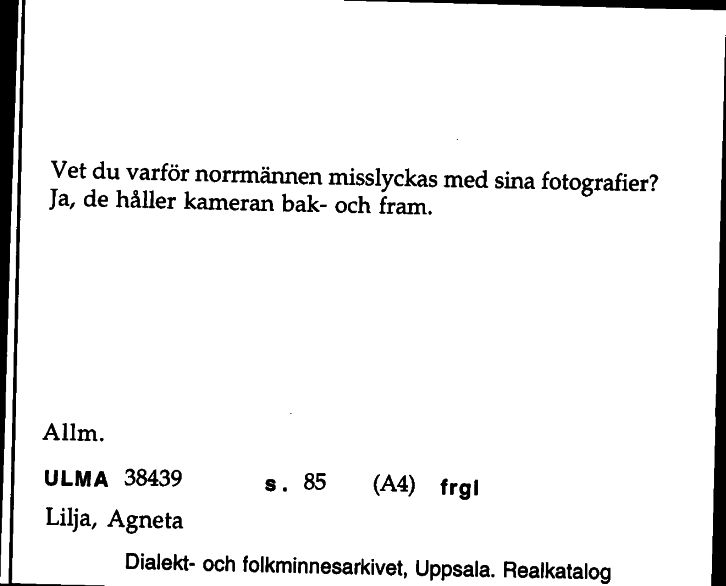 Vet du varför norrmännen misslyckas med sina fotografier?
Ja, de håller kameran bak- och fram.

Allm.

ULMA 38439 s. 85 (A4) frgl

Lilja, Agneta

Dialekt- och folkminnesarkivet, Uppsala. Realkatalog